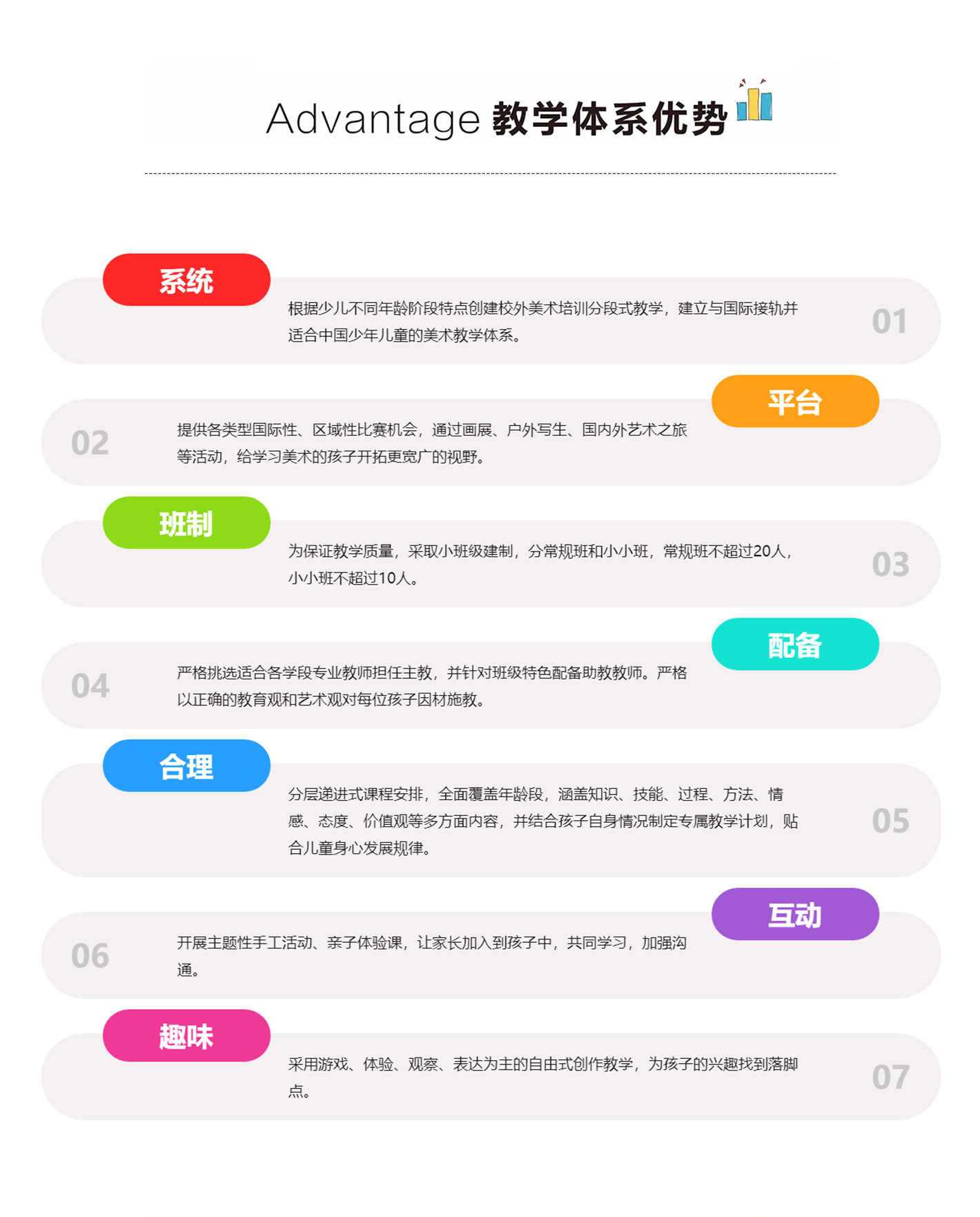 Advantage 教学体系优势

系统

根据少儿不同年龄阶段特点创建校外美术培训分段式教学，建立与国际接轨并适合中国少年儿童的美术教学体系。

01

平台

02

提供各类型国际性、区域性比赛机会，通过画展、户外写生、国内外艺术之旅等活动，给学习美术的孩子开拓更宽广的视野。

班制

为保证教学质量，采取小班级建制，分常规班和小小班，常规班不超过20人，小小班不超过10人。

03

配备

04

严格挑选适合各学段专业教师担任主教，并针对班级特色配备助教教师。严格以正确的教育观和艺术观对每位孩子因材施教。

合理

分层递进式课程安排，全面覆盖年龄段，涵盖知识、技能、过程、方法、情感、态度、价值观等多方面内容，并结合孩子自身情况制定专属教学计划，贴合儿童身心发展规律。

05

互动

06

开展主题性手工活动、亲子体验课，让家长加入到孩子中，共同学习，加强沟通。

趣味

采用游戏、体验、观察、表达为主的自由式创作教学，为孩子的兴趣找到落脚点。

07